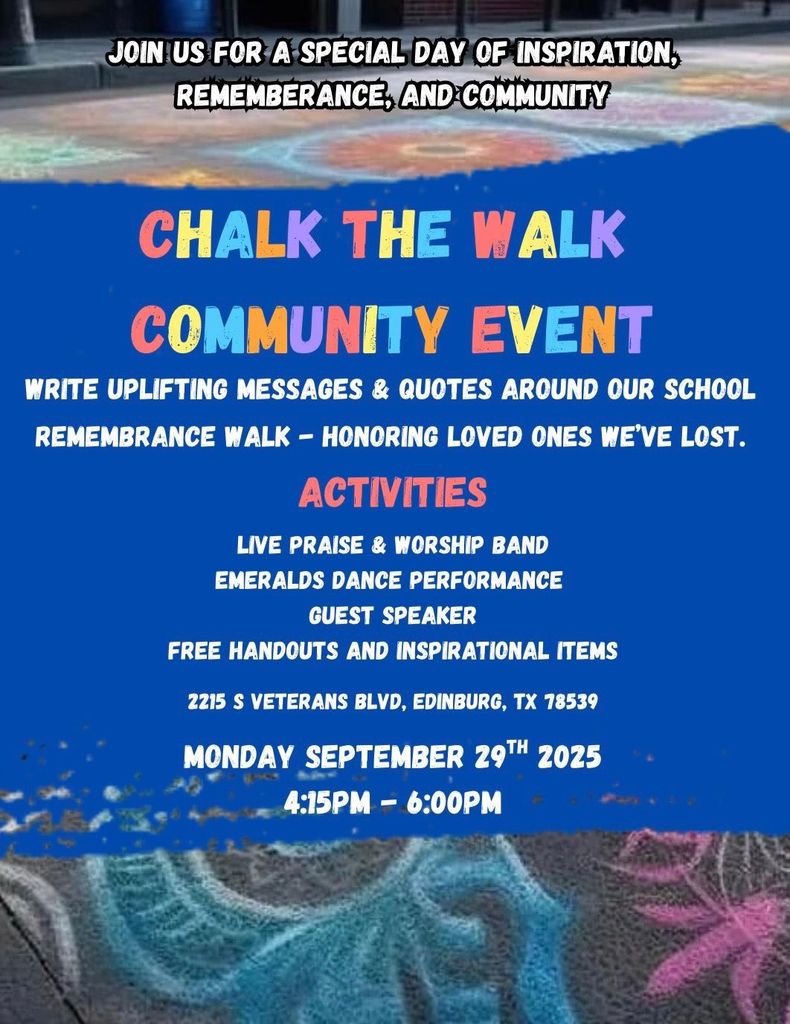 JOIN US FOR A SPECIAL DAY OF INSPIRATION, REMEMBERANCE, AND COMMUNITY

CHALK THE WALK

COMMUNITY EVENT

WRITE UPLIFTING MESSAGES & QUOTES AROUND OUR SCHOOL

REMEMBRANCE WALK - HONORING LOVED ONES WE'VE LOST.

ACTIVITIES

LIVE PRAISE & WORSHIP BAND
EMERALDS DANCE PERFORMANCE
GUEST SPEAKER
FREE HANDOUTS AND INSPIRATIONAL ITEMS

2215 S VETERANS BLVD, EDINBURG, TX 78539

MONDAY SEPTEMBER 29TH 2025
4:15PM - 6:00PM